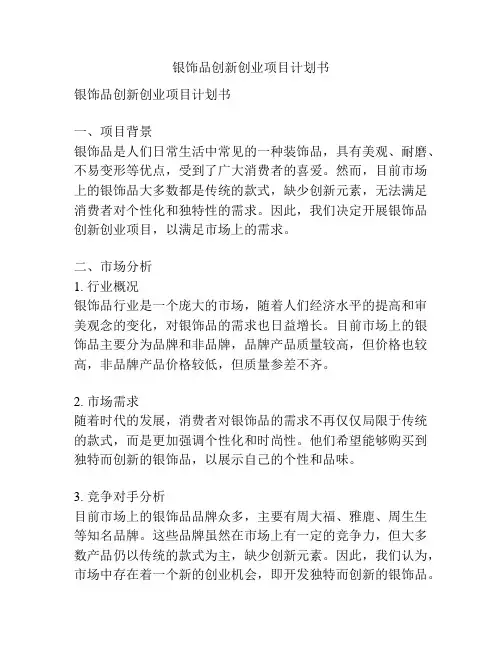 银饰品创新创业项目计划书

银饰品创新创业项目计划书

一、项目背景
银饰品是人们日常生活中常见的一种装饰品，具有美观、耐磨、不易变形等优点，受到了广大消费者的喜爱。然而，目前市场上的银饰品大多数都是传统的款式，缺少创新元素，无法满足消费者对个性化和独特性的需求。因此，我们决定开展银饰品创新创业项目，以满足市场上的需求。

二、市场分析
1. 行业概况
银饰品行业是一个庞大的市场，随着人们经济水平的提高和审美观念的变化，对银饰品的需求也日益增长。目前市场上的银饰品主要分为品牌和非品牌，品牌产品质量较高，但价格也较高，非品牌产品价格较低，但质量参差不齐。

2. 市场需求
随着时代的发展，消费者对银饰品的需求不再仅仅局限于传统的款式，而是更加强调个性化和时尚性。他们希望能够购买到独特而创新的银饰品，以展示自己的个性和品味。

3. 竞争对手分析
目前市场上的银饰品品牌众多，主要有周大福、雅鹿、周生生等知名品牌。这些品牌虽然在市场上有一定的竞争力，但大多数产品仍以传统的款式为主，缺少创新元素。因此，我们认为，市场中存在着一个新的创业机会，即开发独特而创新的银饰品。